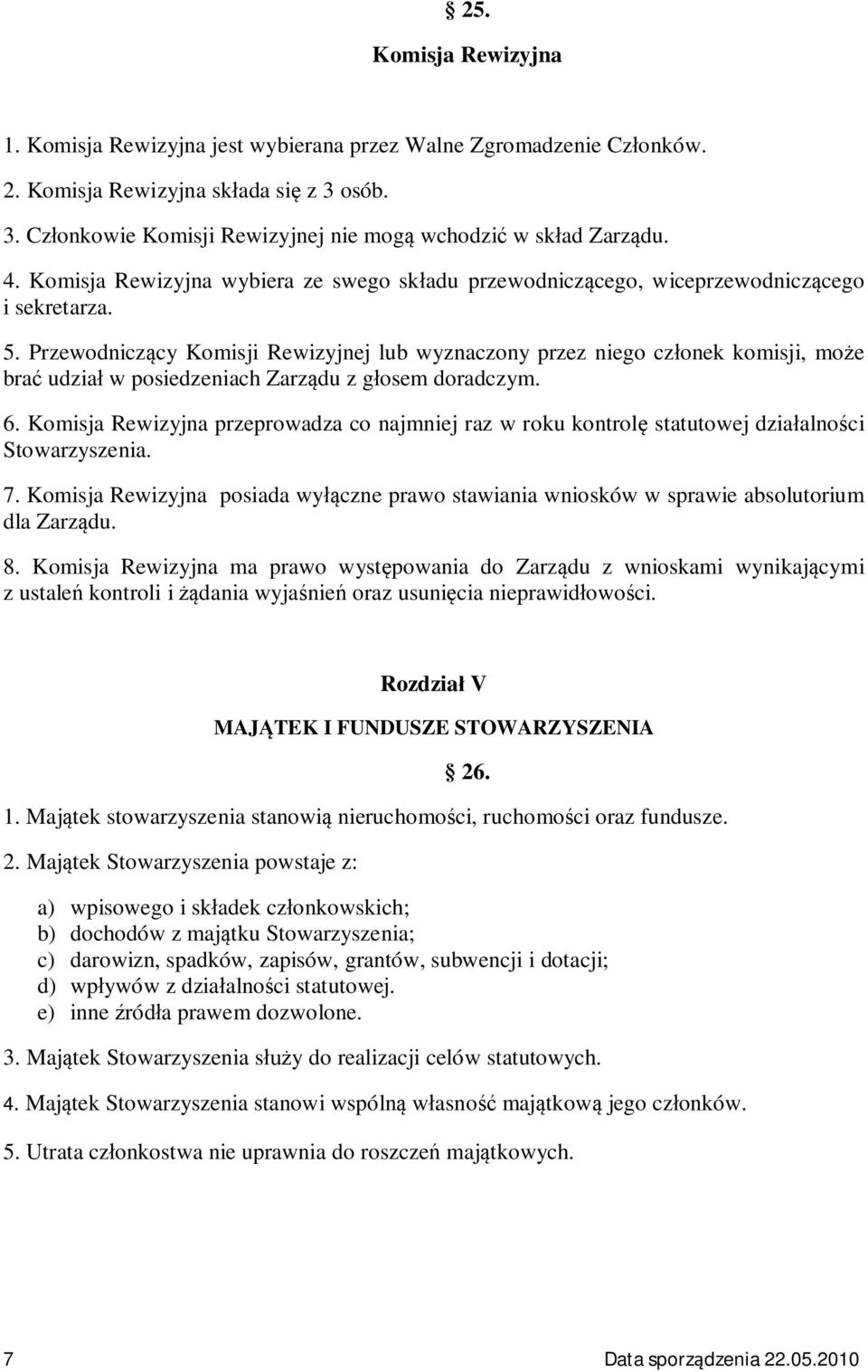 § 25.

Komisja Rewizyjna

1. Komisja Rewizyjna jest wybierana przez Walne Zgromadzenie Członków.

2. Komisja Rewizyjna składa się z 3 osób.

3. Członkowie Komisji Rewizyjnej nie mogą wchodzić w skład Zarządu.

4. Komisja Rewizyjna wybiera ze swego składu przewodniczącego, wiceprzewodniczącego i sekretarza.

5. Przewodniczący Komisji Rewizyjnej lub wyznaczony przez niego członek komisji, może brać udział w posiedzeniach Zarządu z głosem doradczym.

6. Komisja Rewizyjna przeprowadza co najmniej raz w roku kontrolę statutowej działalności Stowarzyszenia.

7. Komisja Rewizyjna posiada wyłączne prawo stawiania wniosków w sprawie absolutorium dla Zarządu.

8. Komisja Rewizyjna ma prawo występowania do Zarządu z wnioskami wynikającymi z ustaleń kontroli i żądania wyjaśnień oraz usunięcia nieprawidłowości.

Rozdział V

MAJĄTEK I FUNDUSZE STOWARZYSZENIA

§ 26.

1. Majątek stowarzyszenia stanowią nieruchomości, ruchomości oraz fundusze.

2. Majątek Stowarzyszenia powstaje z:

a) wpisowego i składek członkowskich;
b) dochodów z majątku Stowarzyszenia;
c) darowizn, spadków, zapisów, grantów, subwencji i dotacji;
d) wpływów z działalności statutowej.
e) inne źródła prawem dozwolone.

3. Majątek Stowarzyszenia służy do realizacji celów statutowych.

4. Majątek Stowarzyszenia stanowi wspólną własność majątkową jego członków.

5. Utrata członkostwa nie uprawnia do roszczeń majątkowych.

7

Data sporządzenia 22.05.2010